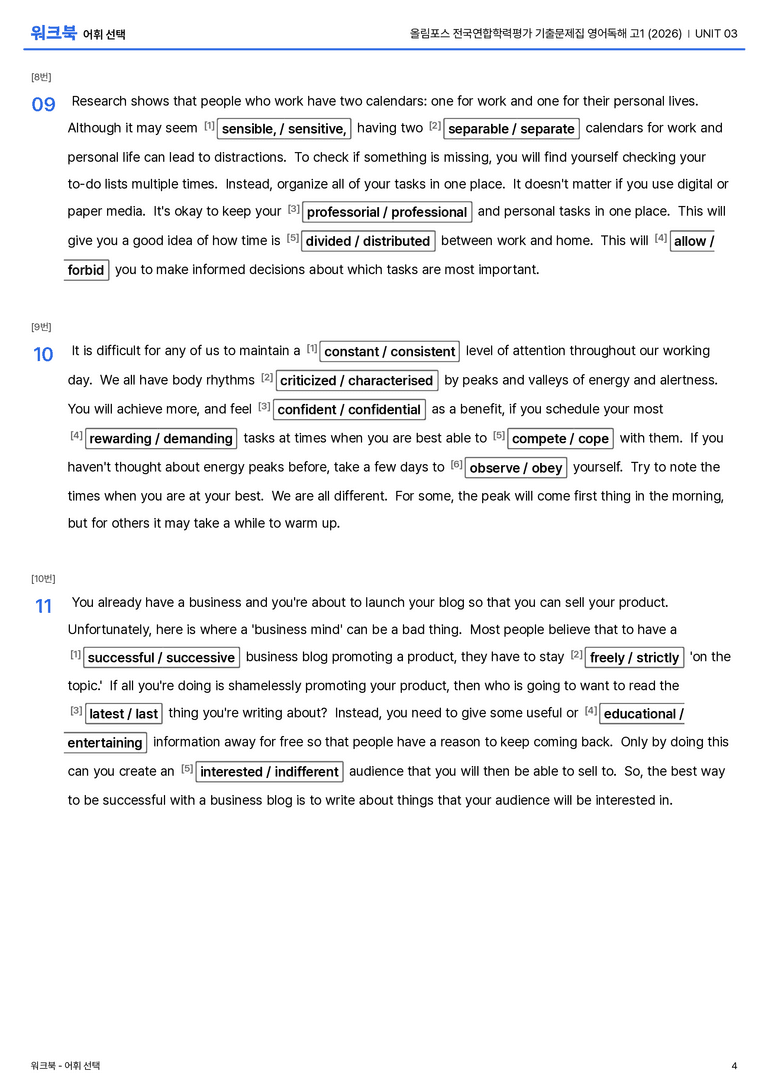 워크북 어휘 선택

올림포스 전국연합학력평가 기출문제집 영어독해 고1 (2026) | UNIT 03

[8번]

09 Research shows that people who work have two calendars: one for work and one for their personal lives. Although it may seem $^{[1]}$ sensible, / sensitive, having two $^{[2]}$ separable / separate calendars for work and personal life can lead to distractions. To check if something is missing, you will find yourself checking your to-do lists multiple times. Instead, organize all of your tasks in one place. It doesn't matter if you use digital or paper media. It's okay to keep your $^{[3]}$ professorial / professional and personal tasks in one place. This will give you a good idea of how time is $^{[5]}$ divided / distributed between work and home. This will $^{[4]}$ allow / forbid you to make informed decisions about which tasks are most important.

[9번]

10 It is difficult for any of us to maintain a $^{[1]}$ constant / consistent level of attention throughout our working day. We all have body rhythms $^{[2]}$ criticized / characterised by peaks and valleys of energy and alertness. You will achieve more, and feel $^{[3]}$ confident / confidential as a benefit, if you schedule your most $^{[4]}$ rewarding / demanding tasks at times when you are best able to $^{[5]}$ compete / cope with them. If you haven't thought about energy peaks before, take a few days to $^{[6]}$ observe / obey yourself. Try to note the times when you are at your best. We are all different. For some, the peak will come first thing in the morning, but for others it may take a while to warm up.

[10번]

11 You already have a business and you're about to launch your blog so that you can sell your product. Unfortunately, here is where a 'business mind' can be a bad thing. Most people believe that to have a $^{[1]}$ successful / successive business blog promoting a product, they have to stay $^{[2]}$ freely / strictly 'on the topic.' If all you're doing is shamelessly promoting your product, then who is going to want to read the $^{[3]}$ latest / last thing you're writing about? Instead, you need to give some useful or $^{[4]}$ educational / entertaining information away for free so that people have a reason to keep coming back. Only by doing this can you create an $^{[5]}$ interested / indifferent audience that you will then be able to sell to. So, the best way to be successful with a business blog is to write about things that your audience will be interested in.

워크북 - 어휘 선택

4